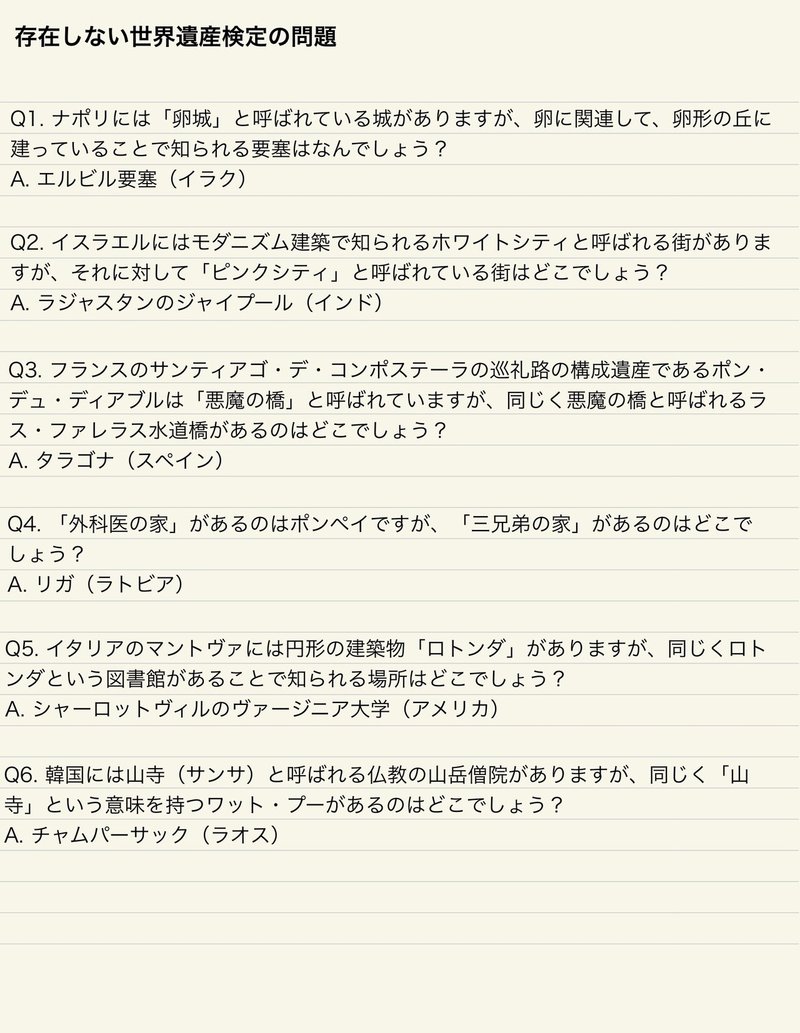 存在しない世界遺産検定の問題

Q1. ナポリには「卵城」と呼ばれている城がありますが、卵に関連して、卵形の丘に建っていることで知られる要塞はなんでしょう？
A. エルビル要塞（イラク）

Q2. イスラエルにはモダニズム建築で知られるホワイトシティと呼ばれる街がありますが、それに対して「ピンクシティ」と呼ばれている街はどこでしょう？
A. ラジャスタンのジャイプール（インド）

Q3. フランスのサンティアゴ・デ・コンポステーラの巡礼路の構成遺産であるポン・デュ・ディアブルは「悪魔の橋」と呼ばれていますが、同じく悪魔の橋と呼ばれるラス・ファレラス水道橋があるのはどこでしょう？
A. タラゴナ（スペイン）

Q4. 「外科医の家」があるのはポンペイですが、「三兄弟の家」があるのはどこでしょう？
A. リガ（ラトビア）

Q5. イタリアのマントヴァには円形の建築物「ロトンダ」がありますが、同じくロトンダという図書館があることで知られる場所はどこでしょう？
A. シャーロットヴィルのヴァージニア大学（アメリカ）

Q6. 韓国には山寺（サンサ）と呼ばれる仏教の山岳僧院がありますが、同じく「山寺」という意味を持つワット・プーがあるのはどこでしょう？
A. チャムパーサック（ラオス）